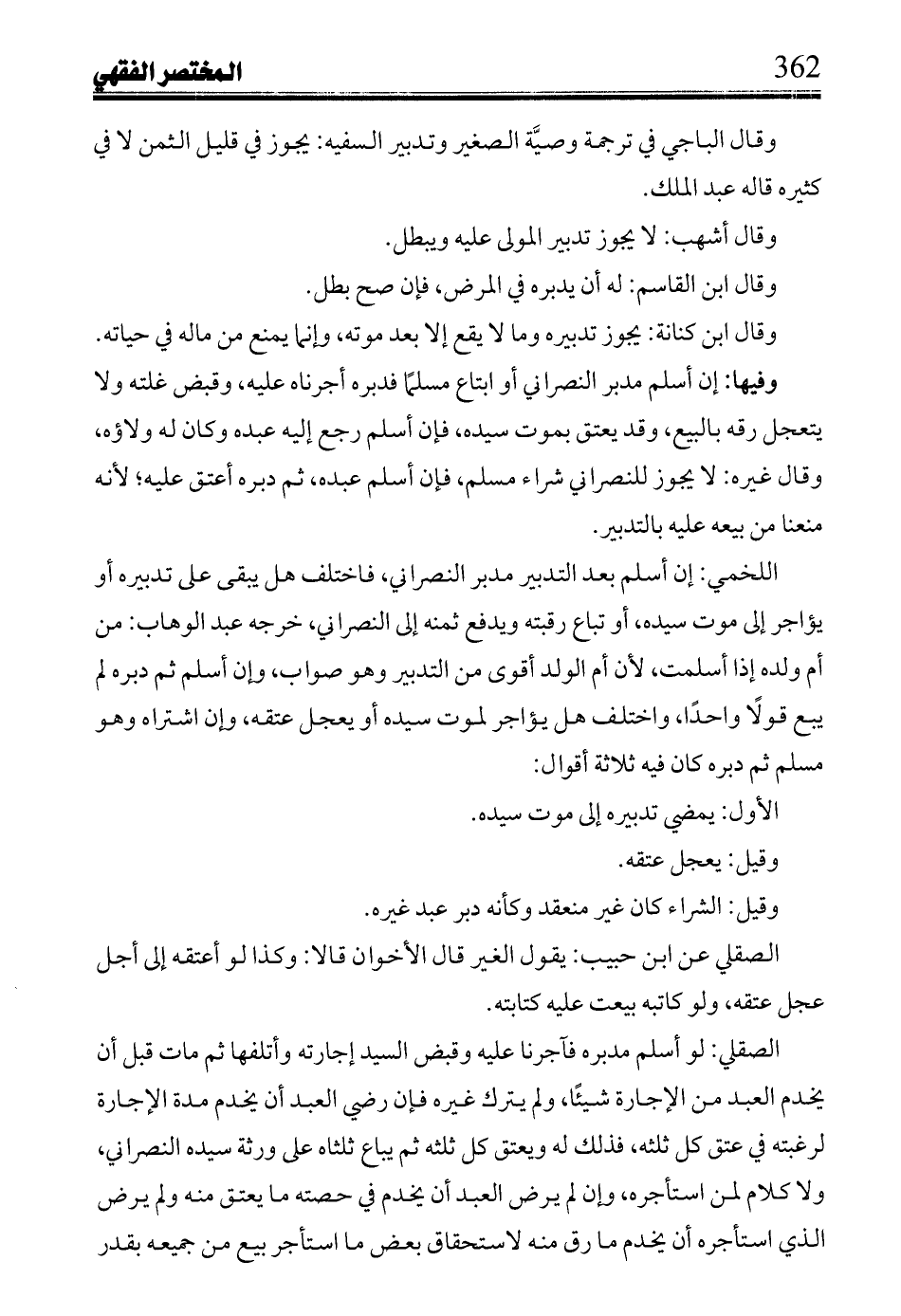 362 المختصر الفقهي

وقال الباجي في ترجمة وصيَّة الصغير وتدبير السفيه: يجوز في قليل الثمن لا في كثيره قاله عبد الملك.

وقال أشهب: لا يجوز تدبير المولى عليه ويبطل.

وقال ابن القاسم: له أن يدبره في المرض، فإن صح بطل.

وقال ابن كنانة: يجوز تدبيره وما لا يقع إلا بعد موته، وإنما يمنع من ماله في حياته.

وفيها: إن أسلم مدبر النصراني أو ابتاع مسلمًا فدبره أجرناه عليه، وقبض غلته ولا يتعجل رقه بالبيع، وقد يعتق بموت سيده، فإن أسلم رجع إليه عبده وكان له ولاؤه، وقال غيره: لا يجوز للنصراني شراء مسلم، فإن أسلم عبده، ثم دبره أعتق عليه؛ لأنه منعنا من بيعه عليه بالتدبير.

اللخمي: إن أسلم بعد التدبير مدبر النصراني، فاختلف هل يبقى على تدبيره أو يؤاجر إلى موت سيده، أو تباع رقبته ويدفع ثمنه إلى النصراني، خرجه عبد الوهاب: من أم ولده إذا أسلمت، لأن أم الولد أقوى من التدبير وهو صواب، وإن أسلم ثم دبره لم يبع قولًا واحدًا، واختلف هل يؤاجر لموت سيده أو يعجل عتقه، وإن اشتراه وهو مسلم ثم دبره كان فيه ثلاثة أقوال:

الأول: يمضي تدبيره إلى موت سيده.

وقيل: يعجل عتقه.

وقيل: الشراء كان غير منعقد وكأنه دبر عبد غيره.

الصقلي عن ابن حبيب: يقول الغير قال الأخوان قالا: وكذا لو أعتقه إلى أجل عجل عتقه، ولو كاتبه بيعت عليه كتابته.

الصقلي: لو أسلم مدبره فآجرنا عليه وقبض السيد إجارته وأتلفها ثم مات قبل أن يخدم العبد من الإجارة شيئًا، ولم يترك غيره فإن رضي العبد أن يخدم مدة الإجارة لرغبته في عتق كل ثلثه، فذلك له ويعتق كل ثلثه ثم يباع ثلثاه على ورثة سيده النصراني، ولا كلام لمن استأجره، وإن لم يرض العبد أن يخدم في حصته ما يعتق منه ولم يرض الذي استأجره أن يخدم ما رق منه لاستحقاق بعض ما استأجر بيع من جميعه بقدر